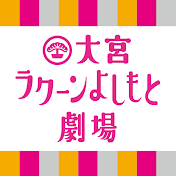 大宮
ラクーンよしもと
劇場